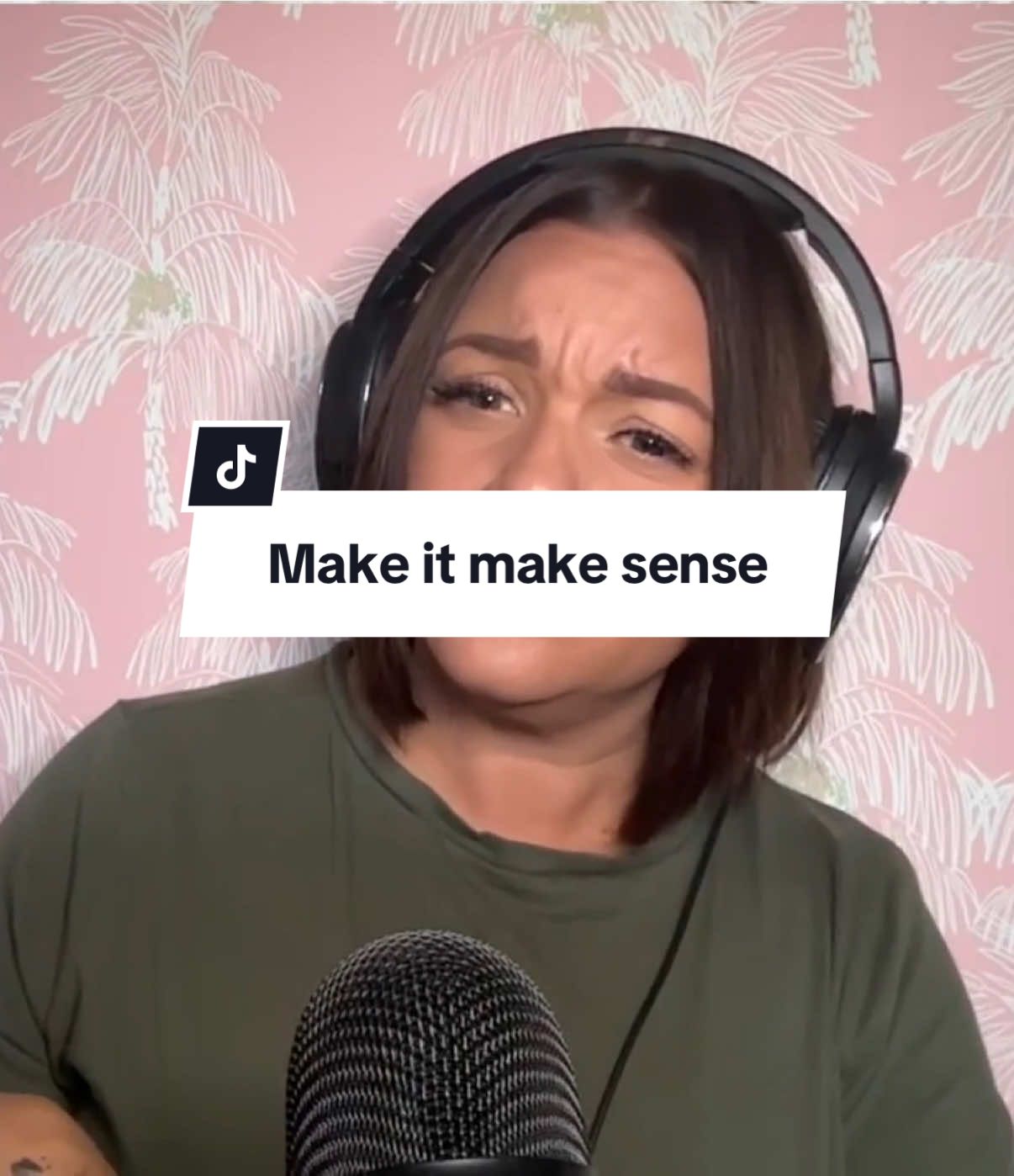 Make it make sense